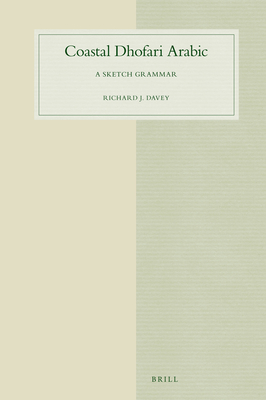 Coastal Dhofari Arabic

A SKETCH GRAMMAR

RICHARD J. DAVEY

BRILL